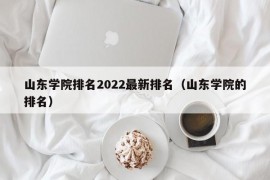 山东学院排名2022最新排名（山东学院的排名）